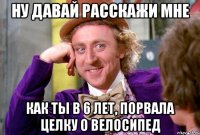 НУ ДАВАЙ РАССКАЖИ МНЕ

КАК ТЫ В 6 ЛЕТ, ПОРВАЛА ЦЕЛКУ О ВЕЛОСИПЕД